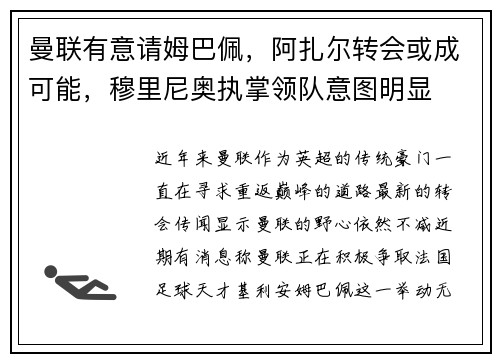 曼联有意请姆巴佩，阿扎尔转会或成可能，穆里尼奥执掌领队意图明显

近年来曼联作为英超的传统豪门一直在寻求重返巅峰的道路最新的转会传闻显示曼联的野心依然不减近期有消息称曼联正在积极争取法国足球天才基利安姆巴佩这一举动无